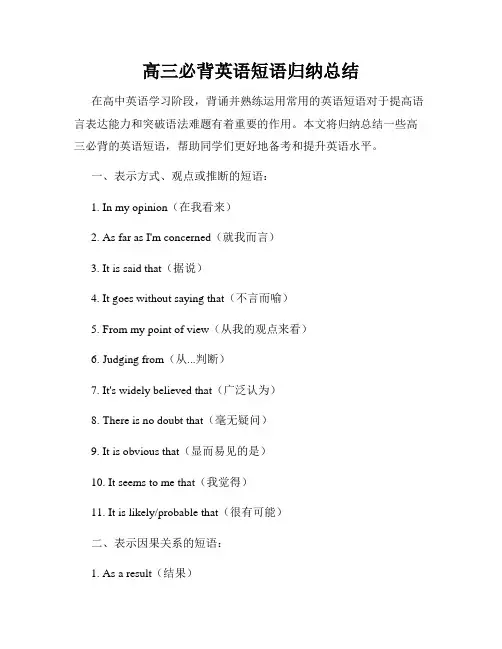 高三必背英语短语归纳总结

在高中英语学习阶段，背诵并熟练运用常用的英语短语对于提高语言表达能力和突破语法难题有着重要的作用。本文将归纳总结一些高三必背的英语短语，帮助同学们更好地备考和提升英语水平。

一、表示方式、观点或推断的短语：

1. In my opinion（在我看来）

2. As far as I'm concerned（就我而言）

3. It is said that（据说）

4. It goes without saying that（不言而喻）

5. From my point of view（从我的观点来看）

6. Judging from（从...判断）

7. It's widely believed that（广泛认为）

8. There is no doubt that（毫无疑问）

9. It is obvious that（显而易见的是）

10. It seems to me that（我觉得）

11. It is likely/probable that（很有可能）

二、表示因果关系的短语：

1. As a result（结果）